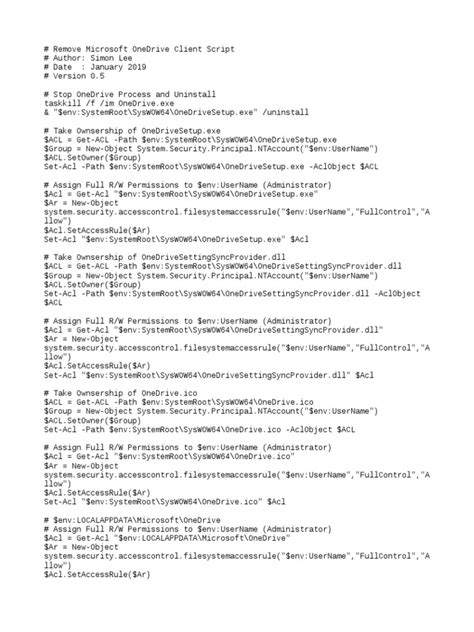 # Remove Microsoft OneDrive Client Script
# Author: Simon Lee
# Date  : January 2019
# Version 0.5

# Stop OneDrive Process and Uninstall
taskkill /f /im OneDrive.exe
& "$env:SystemRoot\SysWOW64\OneDriveSetup.exe" /uninstall

# Take Ownsership of OneDriveSetup.exe
$ACL = Get-ACL -Path $env:SystemRoot\SysWOW64\OneDriveSetup.exe
$Group = New-Object System.Security.Principal.NTAccount("$env:UserName")
$ACL.SetOwner($Group)
Set-Acl -Path $env:SystemRoot\SysWOW64\OneDriveSetup.exe -AclObject $ACL

# Assign Full R/W Permissions to $env:UserName (Administrator)
$Acl = Get-Acl "$env:SystemRoot\SysWOW64\OneDriveSetup.exe"
$Ar = New-Object
system.security.accesscontrol.filesystemaccessrule("$env:UserName","FullControl","Allow")
$Acl.SetAccessRule($Ar)
Set-Acl "$env:SystemRoot\SysWOW64\OneDriveSetup.exe" $Acl

# Take Ownsership of OneDriveSettingSyncProvider.dll
$ACL = Get-ACL -Path $env:SystemRoot\SysWOW64\OneDriveSettingSyncProvider.dll
$Group = New-Object System.Security.Principal.NTAccount("$env:UserName")
$ACL.SetOwner($Group)
Set-Acl -Path $env:SystemRoot\SysWOW64\OneDriveSettingSyncProvider.dll -AclObject $ACL

# Assign Full R/W Permissions to $env:UserName (Administrator)
$Acl = Get-Acl "$env:SystemRoot\SysWOW64\OneDriveSettingSyncProvider.dll"
$Ar = New-Object
system.security.accesscontrol.filesystemaccessrule("$env:UserName","FullControl","Allow")
$Acl.SetAccessRule($Ar)
Set-Acl "$env:SystemRoot\SysWOW64\OneDriveSettingSyncProvider.dll" $Acl

# Take Ownsership of OneDrive.ico
$ACL = Get-ACL -Path $env:SystemRoot\SysWOW64\OneDrive.ico
$Group = New-Object System.Security.Principal.NTAccount("$env:UserName")
$ACL.SetOwner($Group)
Set-Acl -Path $env:SystemRoot\SysWOW64\OneDrive.ico -AclObject $ACL

# Assign Full R/W Permissions to $env:UserName (Administrator)
$Acl = Get-Acl "$env:SystemRoot\SysWOW64\OneDrive.ico"
$Ar = New-Object
system.security.accesscontrol.filesystemaccessrule("$env:UserName","FullControl","Allow")
$Acl.SetAccessRule($Ar)
Set-Acl "$env:SystemRoot\SysWOW64\OneDrive.ico" $Acl

# $env:LOCALAPPDATA\Microsoft\OneDrive
# Assign Full R/W Permissions to $env:UserName (Administrator)
$Acl = Get-Acl "$env:LOCALAPPDATA\Microsoft\OneDrive"
$Ar = New-Object
system.security.accesscontrol.filesystemaccessrule("$env:UserName","FullControl","Allow")
$Acl.SetAccessRule($Ar)